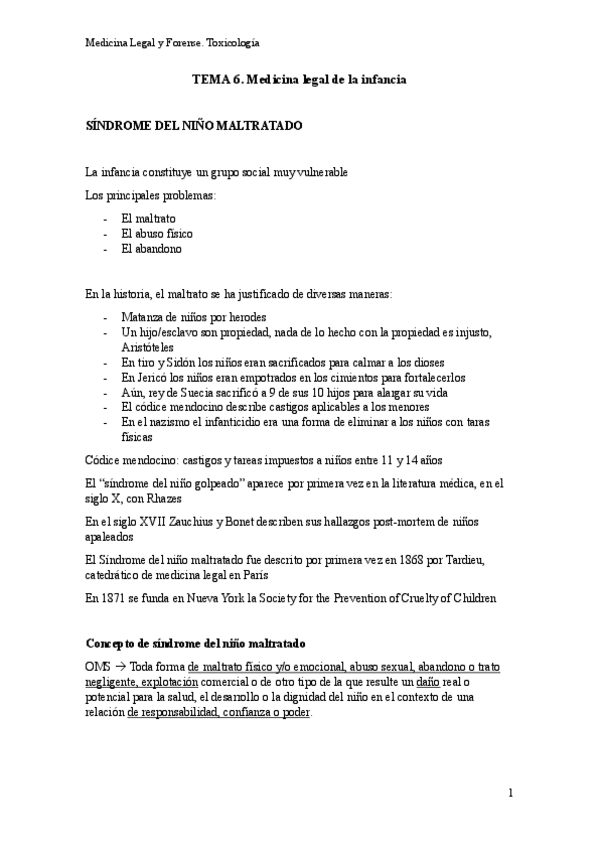 Medicina Legal y Forense. Toxicología

TEMA 6. Medicina legal de la infancia

SÍNDROME DEL NIÑO MALTRATADO

La infancia constituye un grupo social muy vulnerable

Los principales problemas:

- El maltrato
- El abuso físico
- El abandono

En la historia, el maltrato se ha justificado de diversas maneras:

- Matanza de niños por herodes
- Un hijo/esclavo son propiedad, nada de lo hecho con la propiedad es injusto, Aristóteles
- En tiro y Sidón los niños eran sacrificados para calmar a los dioses
- En Jericó los niños eran empotrados en los cimientos para fortalecerlos
- Aún, rey de Suecia sacrificó a 9 de sus 10 hijos para alargar su vida
- El códice mendocino describe castigos aplicables a los menores
- En el nazismo el infanticidio era una forma de eliminar a los niños con taras físicas

Códice mendocino: castigos y tareas impuestos a niños entre 11 y 14 años

El "síndrome del niño golpeado" aparece por primera vez en la literatura médica, en el siglo X, con Rhazes

En el siglo XVII Zauchius y Bonet describen sus hallazgos post-mortem de niños apaleados

El Síndrome del niño maltratado fue descrito por primera vez en 1868 por Tardieu, catedrático de medicina legal en París

En 1871 se funda en Nueva York la Society for the Prevention of Cruelty of Children

Concepto de síndrome del niño maltratado

OMS → Toda forma de maltrato físico y/o emocional, abuso sexual, abandono o trato negligente, explotación comercial o de otro tipo de la que resulte un daño real o potencial para la salud, el desarrollo o la dignidad del niño en el contexto de una relación de responsabilidad, confianza o poder.

1